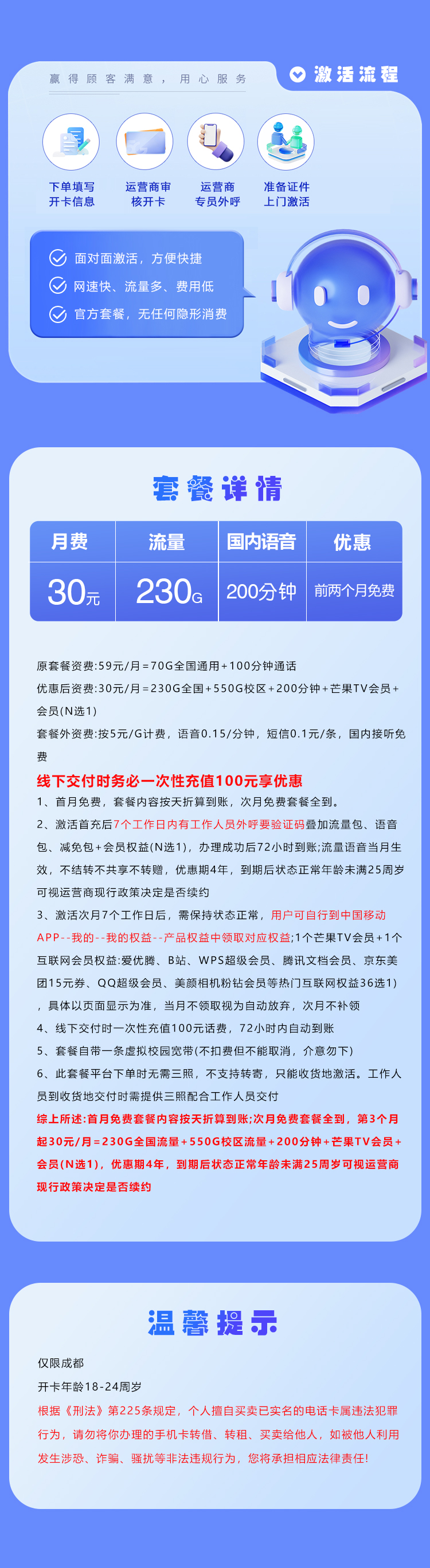 赢得顾客满意，用心服务

激活流程

下单填写开卡信息

运营商审核开卡

运营商专员外呼

准备证件上门激活

面对面激活，方便快捷

网速快、流量多、费用低

官方套餐，无任何隐形消费

套餐详情

| 月费 | 流量 | 国内语音 | 优惠 |
|---|---|---|---|
| 30元 | 230G | 200分钟 | 前两个月免费 |

原套餐资费:59元/月=70G全国通用+100分钟通话

优惠后资费:30元/月=230G全国+550G校区+200分钟+芒果TV会员+会员(N选1)

套餐外资费:按5元/G计费，语音0.15/分钟，短信0.1元/条，国内接听免费

线下交付时务必一次性充值100元享优惠

1、首月免费，套餐内容按天折算到账，次月免费套餐全到。

2、激活首充后7个工作日内有工作人员外呼要验证码叠加流量包、语音包、减免包+会员权益(N选1)，办理成功后72小时到账;流量语音当月生效，不结转不共享不转赠，优惠期4年，到期后状态正常年龄未满25周岁可视运营商现行政策决定是否续约

3、激活次月7个工作日后，需保持状态正常，用户可自行到中国移动APP--我的--我的权益--产品权益中领取对应权益;1个芒果TV会员+1个互联网会员权益:爱优腾、B站、WPS超级会员、腾讯文档会员、京东美团15元券、QQ超级会员、美颜相机粉钻会员等热门互联网权益36选1)，具体以页面显示为准，当月不领取视为自动放弃，次月不补领

4、线下交付时一次性充值100元话费，72小时内自动到账

5、套餐自带一条虚拟校园宽带(不扣费但不能取消，介意勿下)

6、此套餐平台下单时无需三照，不支持转寄，只能收货地激活。工作人员到收货地交付时需提供三照配合工作人员交付

综上所述:首月免费套餐内容按天折算到账;次月免费套餐全到，第3个月起30元/月=230G全国流量+550G校区流量+200分钟+芒果TV会员+会员(N选1)，优惠期4年，到期后状态正常年龄未满25周岁可视运营商现行政策决定是否续约

温馨提示

仅限成都

开卡年龄18-24周岁

根据《刑法》第225条规定，个人擅自买卖已实名的电话卡属违法犯罪行为，请勿将你办理的手机卡转借、转租、买卖给他人，如被他人利用发生涉恐、诈骗、骚扰等非法违规行为，您将承担相应法律责任!